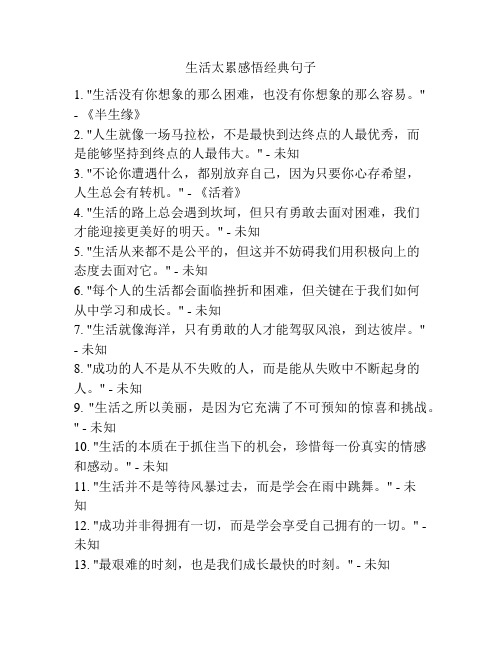 生活太累感悟经典句子

1. "生活没有你想象的那么困难，也没有你想象的那么容易。" - 《半生缘》

2. "人生就像一场马拉松，不是最快到达终点的人最优秀，而是能够坚持到终点的人最伟大。" - 未知

3. "不论你遭遇什么，都别放弃自己，因为只要你心存希望，人生总会有转机。" - 《活着》

4. "生活的路上总会遇到坎坷，但只有勇敢去面对困难，我们才能迎接更美好的明天。" - 未知

5. "生活从来都不是公平的，但这并不妨碍我们用积极向上的态度去面对它。" - 未知

6. "每个人的生活都会面临挫折和困难，但关键在于我们如何从中学习和成长。" - 未知

7. "生活就像海洋，只有勇敢的人才能驾驭风浪，到达彼岸。" - 未知

8. "成功的人不是从不失败的人，而是能从失败中不断起身的人。" - 未知

9. "生活之所以美丽，是因为它充满了不可预知的惊喜和挑战。" - 未知

10. "生活的本质在于抓住当下的机会，珍惜每一份真实的情感和感动。" - 未知

11. "生活并不是等待风暴过去，而是学会在雨中跳舞。" - 未知

12. "成功并非得拥有一切，而是学会享受自己拥有的一切。" - 未知

13. "最艰难的时刻，也是我们成长最快的时刻。" - 未知